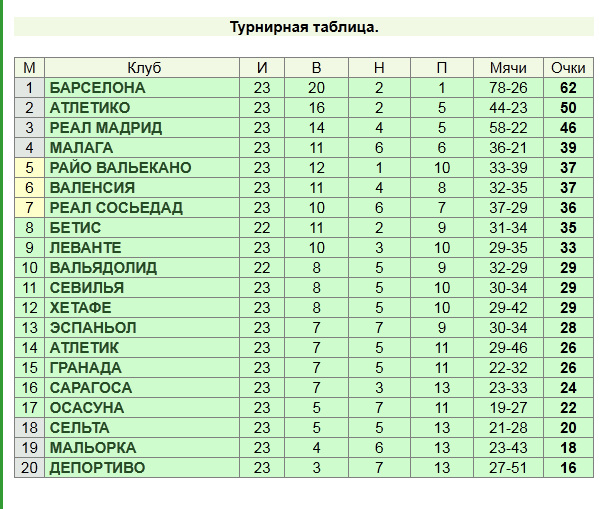 Турнирная таблица.

| М | Клуб | И | В | Н | П | Мячи | Очки |
|---|---|---|---|---|---|---|---|
| 1 | БАРСЕЛОНА | 23 | 20 | 2 | 1 | 78-26 | 62 |
| 2 | АТЛЕТИКО | 23 | 16 | 2 | 5 | 44-23 | 50 |
| 3 | РЕАЛ МАДРИД | 23 | 14 | 4 | 5 | 58-22 | 46 |
| 4 | МАЛАГА | 23 | 11 | 6 | 6 | 36-21 | 39 |
| 5 | РАЙО ВАЛЬЕКАНО | 23 | 12 | 1 | 10 | 33-39 | 37 |
| 6 | ВАЛЕНСИЯ | 23 | 11 | 4 | 8 | 32-35 | 37 |
| 7 | РЕАЛ СОСЬЕДАД | 23 | 10 | 6 | 7 | 37-29 | 36 |
| 8 | БЕТИС | 22 | 11 | 2 | 9 | 31-34 | 35 |
| 9 | ЛЕВАНТЕ | 23 | 10 | 3 | 10 | 29-35 | 33 |
| 10 | ВАЛЬЯДОЛИД | 22 | 8 | 5 | 9 | 32-29 | 29 |
| 11 | СЕВИЛЬЯ | 23 | 8 | 5 | 10 | 30-34 | 29 |
| 12 | ХЕТАФЕ | 23 | 8 | 5 | 10 | 29-42 | 29 |
| 13 | ЭСПАНЬОЛ | 23 | 7 | 7 | 9 | 30-34 | 28 |
| 14 | АТЛЕТИК | 23 | 7 | 5 | 11 | 29-46 | 26 |
| 15 | ГРАНАДА | 23 | 7 | 5 | 11 | 22-32 | 26 |
| 16 | САРАГОСА | 23 | 7 | 3 | 13 | 23-33 | 24 |
| 17 | ОСАСУНА | 23 | 5 | 7 | 11 | 19-27 | 22 |
| 18 | СЕЛЬТА | 23 | 5 | 5 | 13 | 21-28 | 20 |
| 19 | МАЛЬОРКА | 23 | 4 | 6 | 13 | 23-43 | 18 |
| 20 | ДЕПОРТИВО | 23 | 3 | 7 | 13 | 27-51 | 16 |